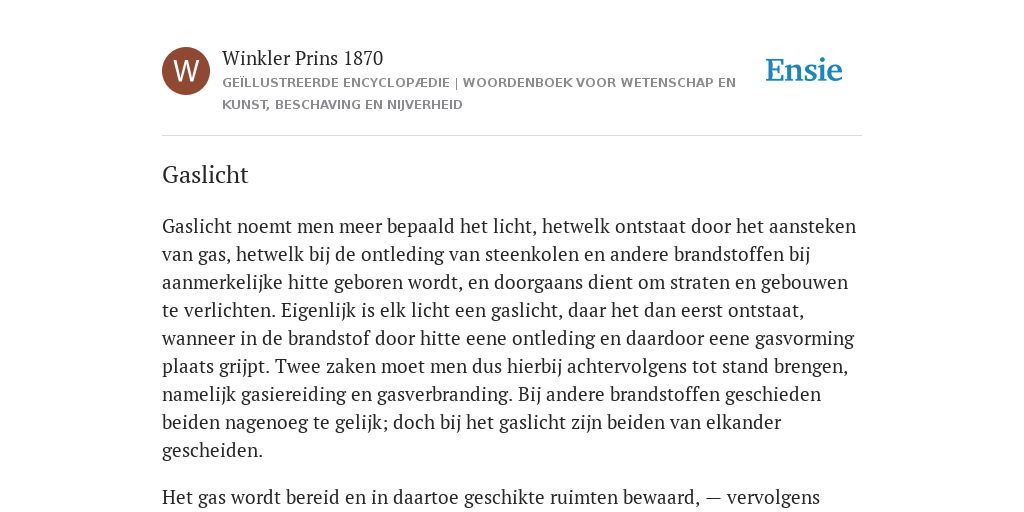 W

Winkler Prins 1870

GEÏLLUSTREERDE ENCYCLOPÆDIE | WOORDENBOEK VOOR WETENSCHAP EN KUNST, BESCHAVING EN NIJVERHEID

Ensie

Gaslicht

Gaslicht noemt men meer bepaald het licht, hetwelk ontstaat door het aansteken van gas, hetwelk bij de ontleding van steenkolen en andere brandstoffen bij aanmerkelijke hitte geboren wordt, en doorgaans dient om straten en gebouwen te verlichten. Eigenlijk is elk licht een gaslicht, daar het dan eerst ontstaat, wanneer in de brandstof door hitte eene ontleding en daardoor eene gasvorming plaats grijpt. Twee zaken moet men dus hierbij achtervolgens tot stand brengen, namelijk gasiereiding en gasverbranding. Bij andere brandstoffen geschieden beiden nagenoeg te gelijk; doch bij het gaslicht zijn beiden van elkander gescheiden.

Het gas wordt bereid en in daartoe geschikte ruimten bewaard, — vervolgens